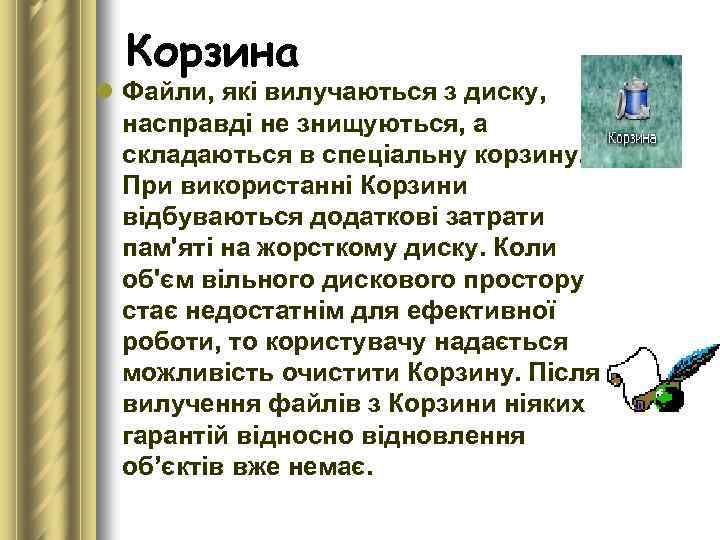 Корзина

Файли, які вилучаються з диску, насправді не знищуються, а складаються в спеціальну корзину. При використанні Корзини відбуваються додаткові затрати пам'яті на жорсткому диску. Коли об'єм вільного дискового простору стає недостатнім для ефективної роботи, то користувачу надається можливість очистити Корзину. Після вилучення файлів з Корзини ніяких гарантій відносно відновлення об'єктів вже немає.

Корзина